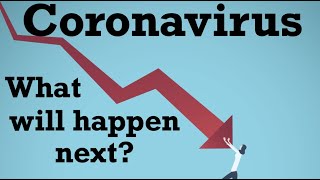 Coronavirus

What will happen next?